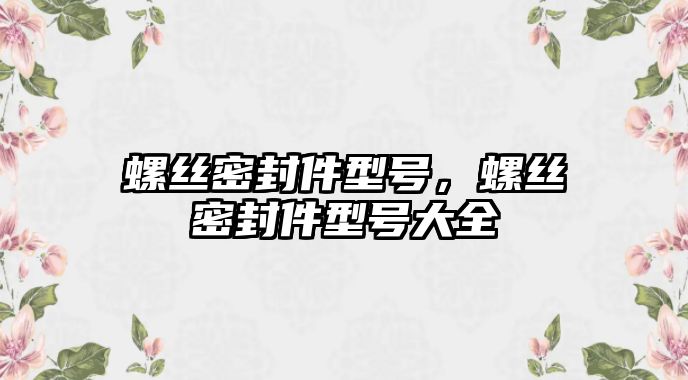 螺丝密封件型号，螺丝密封件型号大全